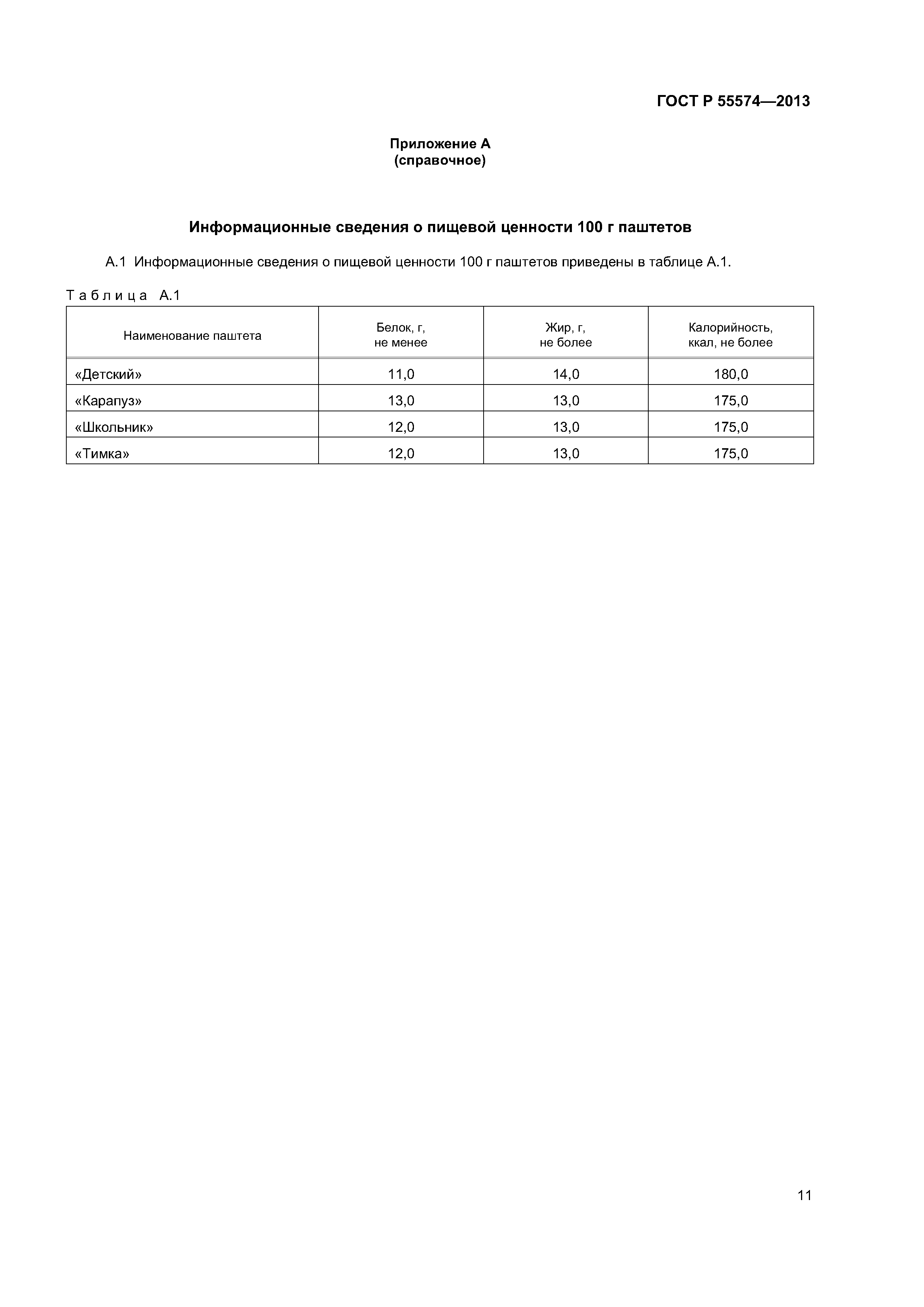 ГОСТ Р 55574—2013

Приложение А
(справочное)

Информационные сведения о пищевой ценности 100 г паштетов

А.1 Информационные сведения о пищевой ценности 100 г паштетов приведены в таблице А.1.

Таблица А.1

| Наименование паштета | Белок, г, не менее | Жир, г, не более | Калорийность, ккал, не более |
|---|---|---|---|
| «Детский» | 11,0 | 14,0 | 180,0 |
| «Карапуз» | 13,0 | 13,0 | 175,0 |
| «Школьник» | 12,0 | 13,0 | 175,0 |
| «Тимка» | 12,0 | 13,0 | 175,0 |

11